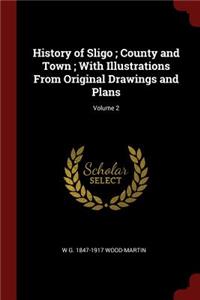 History of Sligo ; County and Town ; With Illustrations From Original Drawings and Plans

Volume 2

Scholar
SELECT

W G. 1847-1917 WOOD-MARTIN